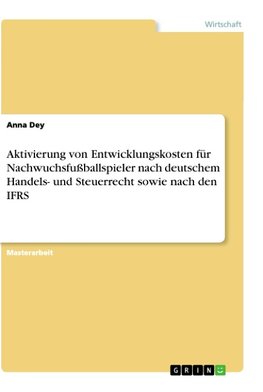 Wirtschaft

Anna Dey

Aktivierung von Entwicklungskosten für Nachwuchsfußballspieler nach deutschem Handels- und Steuerrecht sowie nach den IFRS

Masterarbeit

GRIN